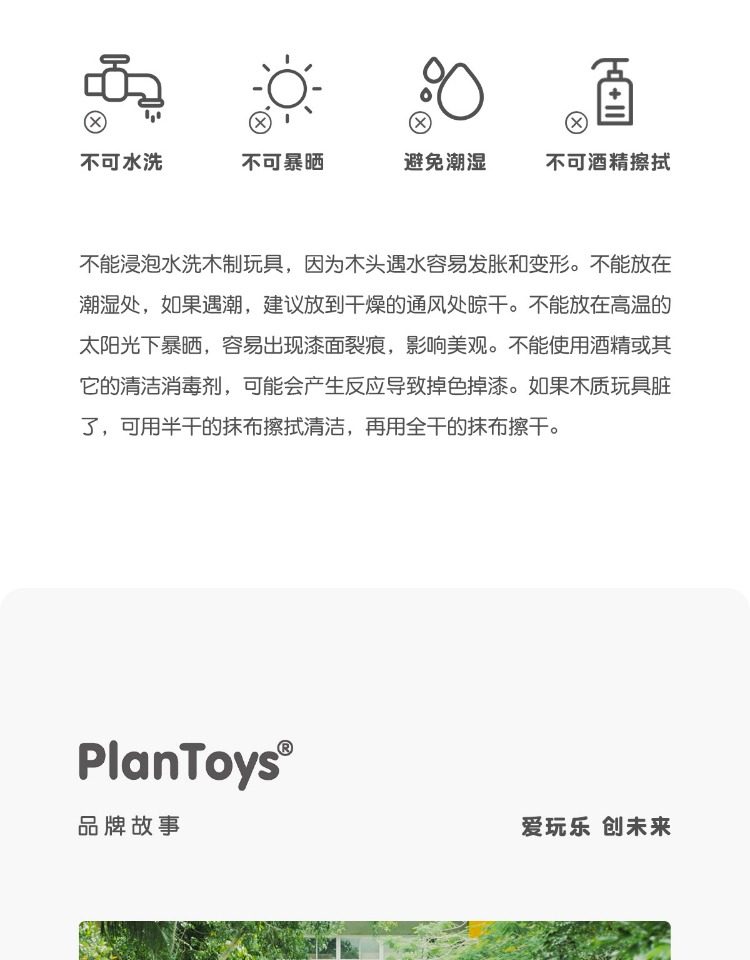 不可水洗 不可暴晒 避免潮湿 不可酒精擦拭

不能浸泡水洗木制玩具，因为木头遇水容易发胀和变形。不能放在潮湿处，如果遇潮，建议放到干燥的通风处晾干。不能放在高温的太阳光下暴晒，容易出现漆面裂痕，影响美观。不能使用酒精或其它的清洁消毒剂，可能会产生反应导致掉色掉漆。如果木质玩具脏了，可用半干的抹布擦拭清洁，再用全干的抹布擦干。

PlanToys®

品牌故事

爱玩乐 创未来